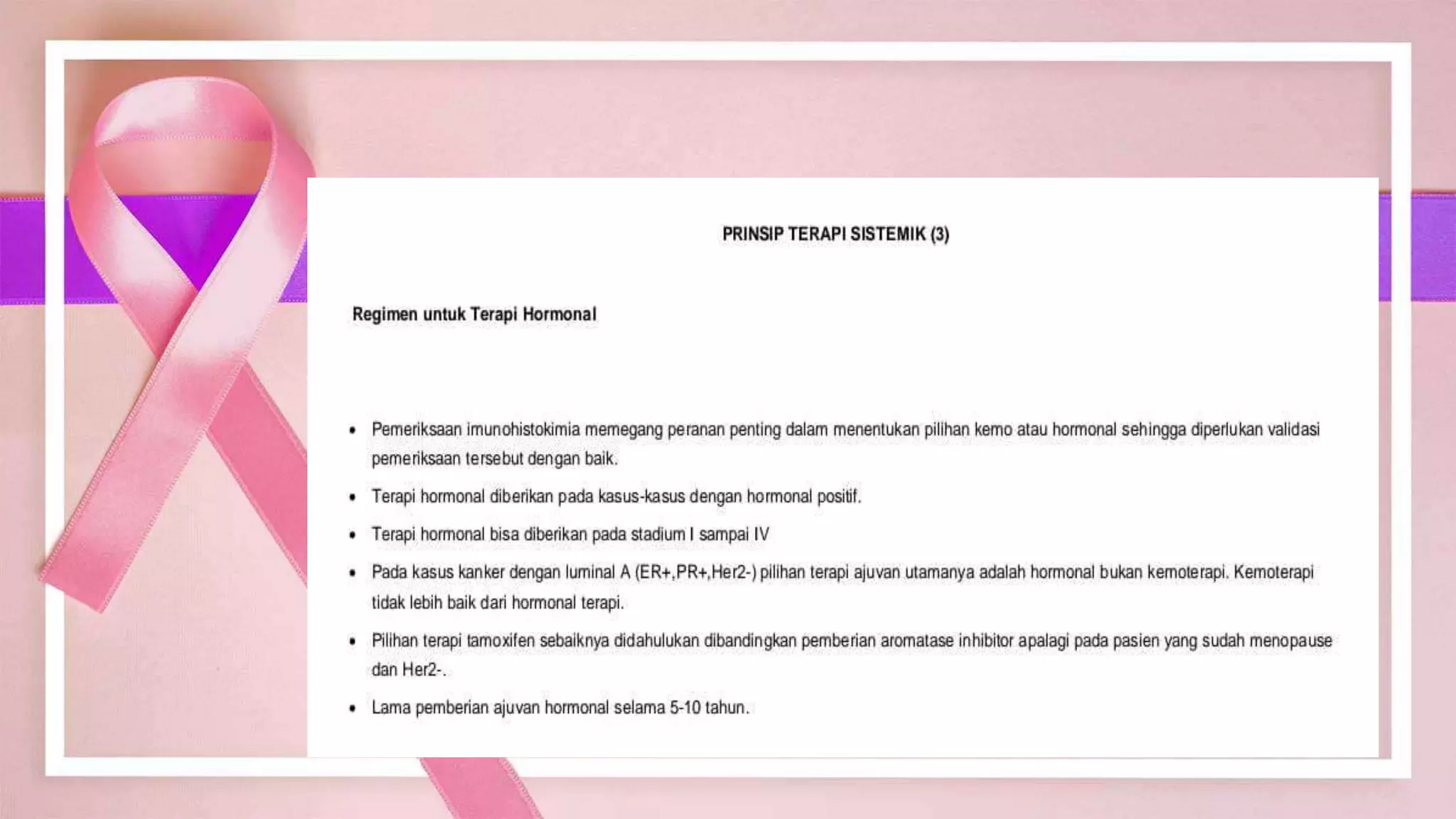 PRINSIP TERAPI SISTEMIK (3)

Regimen untuk Terapi Hormonal

• Pemeriksaan imunohistokimia memegang peranan penting dalam menentukan pilihan kemo atau hormonal sehingga diperlukan validasi pemeriksaan tersebut dengan baik.

• Terapi hormonal diberikan pada kasus-kasus dengan hormonal positif.

• Terapi hormonal bisa diberikan pada stadium I sampai IV

• Pada kasus kanker dengan luminal A (ER+,PR+,Her2-) pilihan terapi ajuvan utamanya adalah hormonal bukan kemoterapi. Kemoterapi tidak lebih baik dari hormonal terapi.

• Pilihan terapi tamoxifen sebaiknya didahulukan dibandingkan pemberian aromatase inhibitor apalagi pada pasien yang sudah menopause dan Her2-.

• Lama pemberian ajuvan hormonal selama 5-10 tahun.